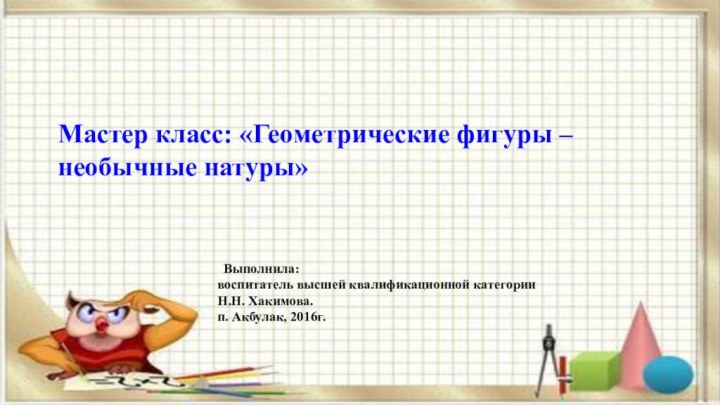 Мастер класс: «Геометрические фигуры – необычные натуры»

Выполнила:
воспитатель высшей квалификационной категории
Н.Н. Хакимова.
п. Акбулак, 2016г.